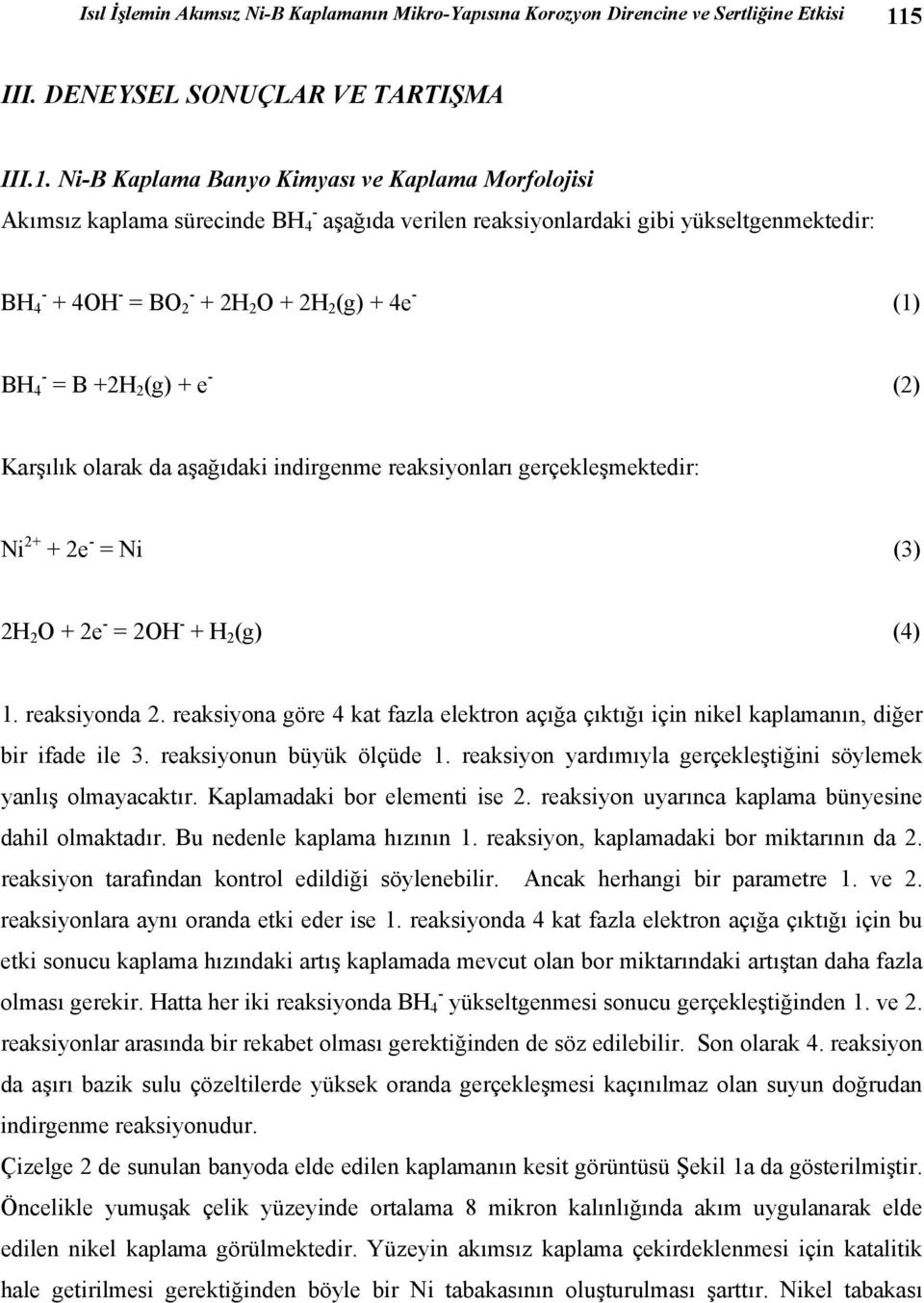 Isıl İşlemin Akımsız Ni-B Kaplamanın Mikro-Yapısına Korozyon Direncine ve Sertliğine Etkisi 115

III. DENEYSEL SONUÇLAR VE TARTIŞMA

III.1. Ni-B Kaplama Banyo Kimyası ve Kaplama Morfolojisi

Akımsız kaplama sürecinde $BH_4^-$ aşağıda verilen reaksiyonlardaki gibi yükseltgenmektedir:

$BH_4^- + 4OH^- = BO_2^- + 2H_2O + 2H_2(g) + 4e^-$ (1)

$BH_4^- = B + 2H_2(g) + e^-$ (2)

Karşılık olarak da aşağıdaki indirgenme reaksiyonları gerçekleşmektedir:

$Ni^{2+} + 2e^- = Ni$ (3)

$2H_2O + 2e^- = 2OH^- + H_2(g)$ (4)

1. reaksiyonda 2. reaksiyona göre 4 kat fazla elektron açığa çıktığı için nikel kaplamanın, diğer bir ifade ile 3. reaksiyonun büyük ölçüde 1. reaksiyon yardımıyla gerçekleştiğini söylemek yanlış olmayacaktır. Kaplamadaki bor elementi ise 2. reaksiyon uyarınca kaplama bünyesine dahil olmaktadır. Bu nedenle kaplama hızının 1. reaksiyon, kaplamadaki bor miktarının da 2. reaksiyon tarafından kontrol edildiği söylenebilir. Ancak herhangi bir parametre 1. ve 2. reaksiyonlara aynı oranda etki eder ise 1. reaksiyonda 4 kat fazla elektron açığa çıktığı için bu etki sonucu kaplama hızındaki artış kaplamada mevcut olan bor miktarındaki artıştan daha fazla olması gerekir. Hatta her iki reaksiyonda $BH_4^-$ yükseltgenmesi sonucu gerçekleştiğinden 1. ve 2. reaksiyonlar arasında bir rekabet olması gerektiğinden de söz edilebilir. Son olarak 4. reaksiyon da aşırı bazik sulu çözeltilerde yüksek oranda gerçekleşmesi kaçınılmaz olan suyun doğrudan indirgenme reaksiyonudur.

Çizelge 2 de sunulan banyoda elde edilen kaplamanın kesit görüntüsü Şekil 1a da gösterilmiştir. Öncelikle yumuşak çelik yüzeyinde ortalama 8 mikron kalınlığında akım uygulanarak elde edilen nikel kaplama görülmektedir. Yüzeyin akımsız kaplama çekirdeklenmesi için katalitik hale getirilmesi gerektiğinden böyle bir Ni tabakasının oluşturulması şarttır. Nikel tabakası